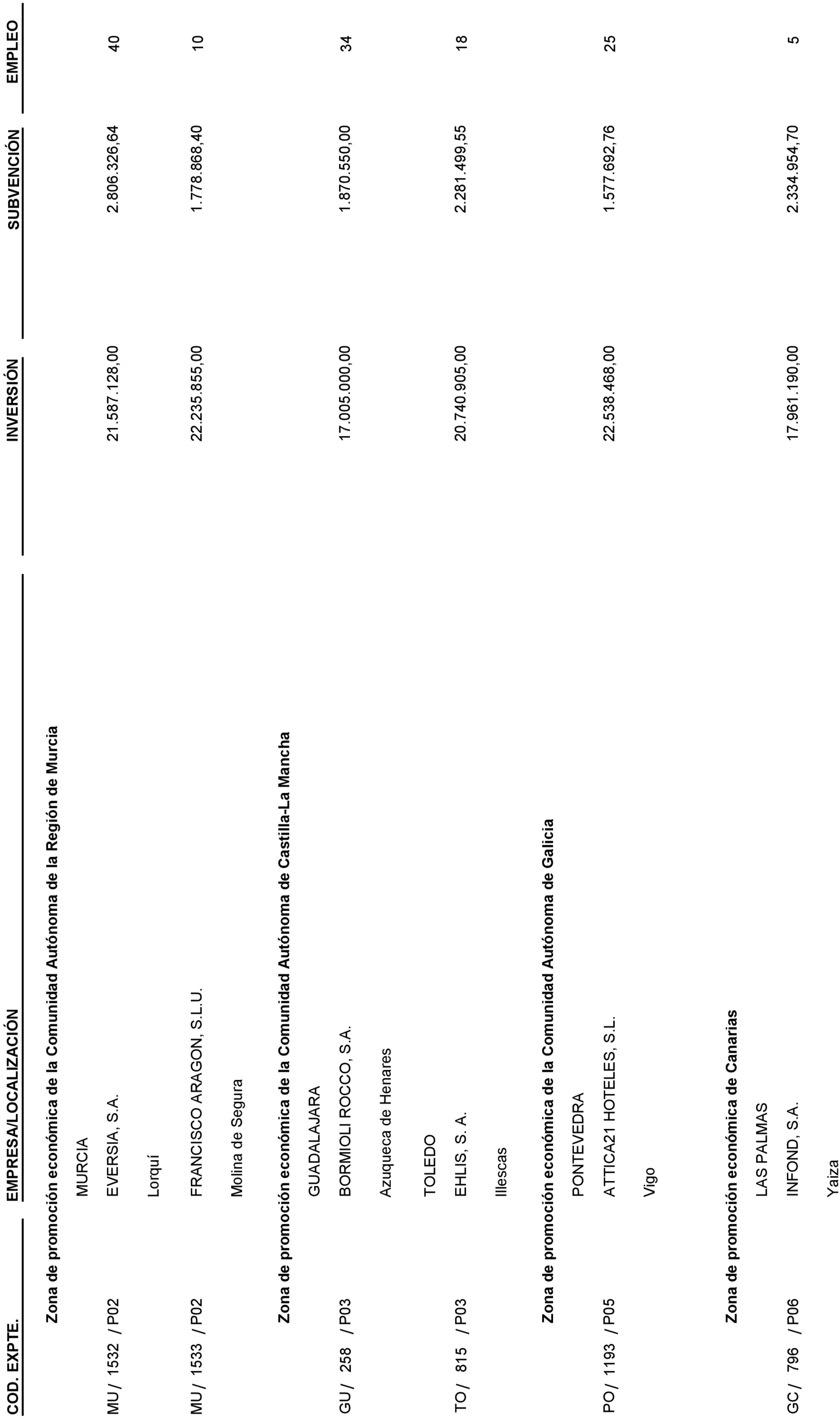 | COD. EXPTE. | EMPRESA/LOCALIZACIÓN | INVERSIÓN | SUBVENCIÓN | EMPLEO |
|---|---|---|---|---|
| | **Zona de promoción económica de la Comunidad Autónoma de la Región de Murcia** | | | |
| | MURCIA | | | |
| MU / 1532 / P02 | EVERSIA, S.A. | 21.587.128,00 | 2.806.326,64 | 40 |
| | Lorquí | | | |
| MU / 1533 / P02 | FRANCISCO ARAGON, S.L.U. | 22.235.855,00 | 1.778.868,40 | 10 |
| | Molina de Segura | | | |
| | **Zona de promoción económica de la Comunidad Autónoma de Castilla-La Mancha** | | | |
| | GUADALAJARA | | | |
| GU / 258 / P03 | BORMIOLI ROCCO, S.A. | 17.005.000,00 | 1.870.550,00 | 34 |
| | Azuqueca de Henares | | | |
| | TOLEDO | | | |
| TO / 815 / P03 | EHLIS, S. A. | 20.740.905,00 | 2.281.499,55 | 18 |
| | Illescas | | | |
| | **Zona de promoción económica de la Comunidad Autónoma de Galicia** | | | |
| | PONTEVEDRA | | | |
| PO / 1193 / P05 | ATTICA21 HOTELES, S.L. | 22.538.468,00 | 1.577.692,76 | 25 |
| | Vigo | | | |
| | **Zona de promoción económica de Canarias** | | | |
| | LAS PALMAS | | | |
| GC / 796 / P06 | INFOND, S.A. | 17.961.190,00 | 2.334.954,70 | 5 |
| | Yaiza | | | |